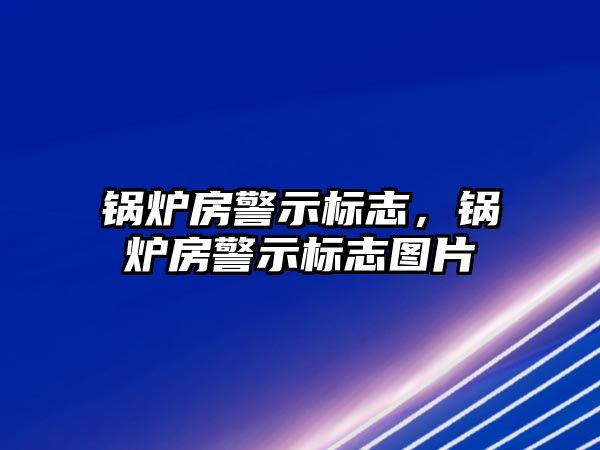 锅炉房警示标志，锅炉房警示标志图片